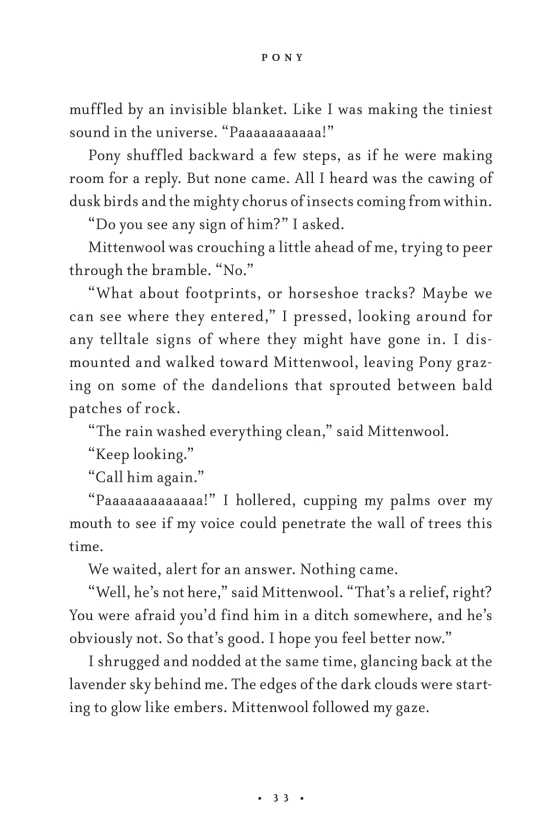 PONY

muffled by an invisible blanket. Like I was making the tiniest sound in the universe. “Paaaaaaaaaaa!”

Pony shuffled backward a few steps, as if he were making room for a reply. But none came. All I heard was the cawing of dusk birds and the mighty chorus of insects coming from within.

“Do you see any sign of him?” I asked.

Mittenwool was crouching a little ahead of me, trying to peer through the bramble. “No.”

“What about footprints, or horseshoe tracks? Maybe we can see where they entered,” I pressed, looking around for any telltale signs of where they might have gone in. I dismounted and walked toward Mittenwool, leaving Pony grazing on some of the dandelions that sprouted between bald patches of rock.

“The rain washed everything clean,” said Mittenwool.

“Keep looking.”

“Call him again.”

“Paaaaaaaaaaaaa!” I hollered, cupping my palms over my mouth to see if my voice could penetrate the wall of trees this time.

We waited, alert for an answer. Nothing came.

“Well, he’s not here,” said Mittenwool. “That’s a relief, right? You were afraid you’d find him in a ditch somewhere, and he’s obviously not. So that’s good. I hope you feel better now.”

I shrugged and nodded at the same time, glancing back at the lavender sky behind me. The edges of the dark clouds were starting to glow like embers. Mittenwool followed my gaze.

• 33 •